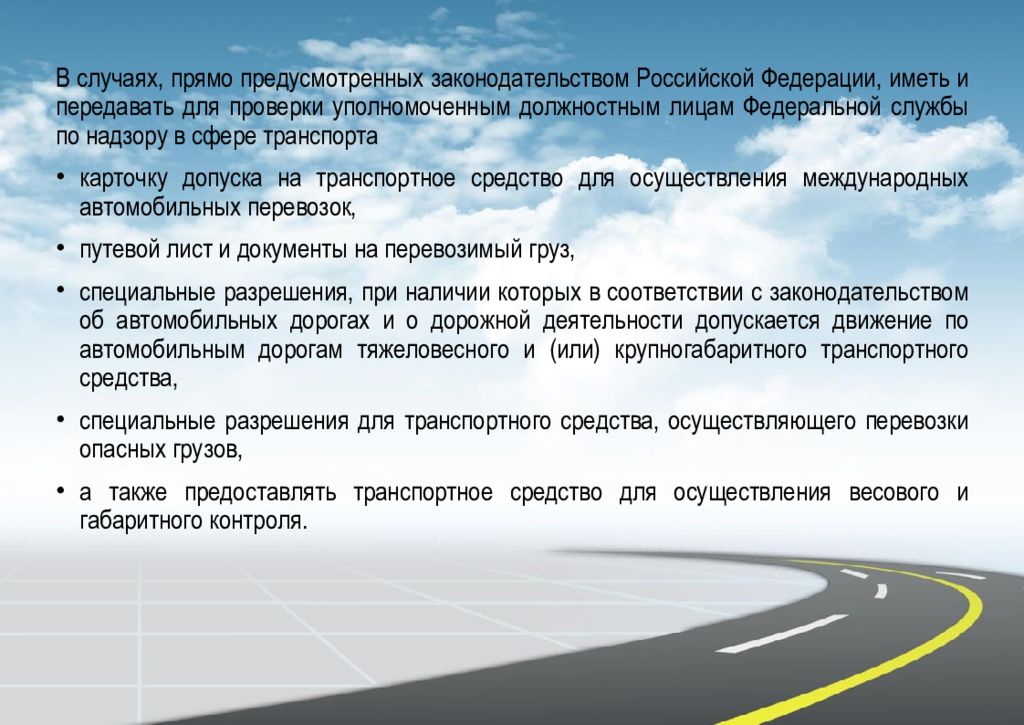 В случаях, прямо предусмотренных законодательством Российской Федерации, иметь и передавать для проверки уполномоченным должностным лицам Федеральной службы по надзору в сфере транспорта

• карточку допуска на транспортное средство для осуществления международных автомобильных перевозок,

• путевой лист и документы на перевозимый груз,

• специальные разрешения, при наличии которых в соответствии с законодательством об автомобильных дорогах и о дорожной деятельности допускается движение по автомобильным дорогам тяжеловесного и (или) крупногабаритного транспортного средства,

• специальные разрешения для транспортного средства, осуществляющего перевозки опасных грузов,

• а также предоставлять транспортное средство для осуществления весового и габаритного контроля.